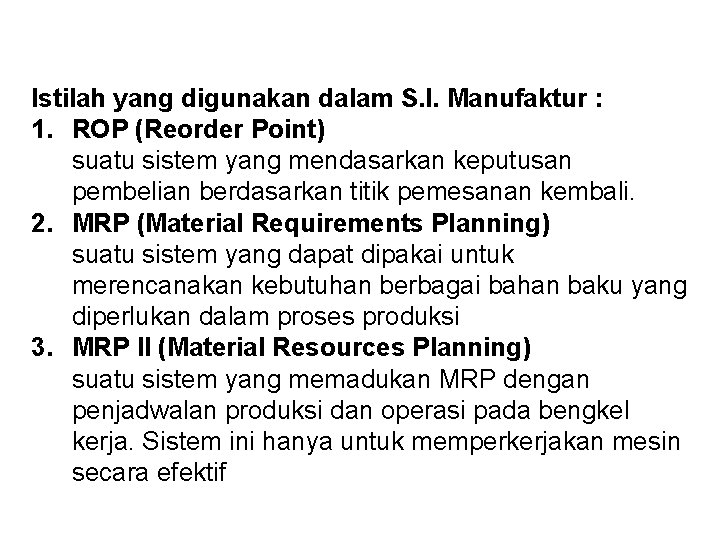 Istilah yang digunakan dalam S.I. Manufaktur :

1. ROP (Reorder Point)
suatu sistem yang mendasarkan keputusan pembelian berdasarkan titik pemesanan kembali.

2. MRP (Material Requirements Planning)
suatu sistem yang dapat dipakai untuk merencanakan kebutuhan berbagai bahan baku yang diperlukan dalam proses produksi

3. MRP II (Material Resources Planning)
suatu sistem yang memadukan MRP dengan penjadwalan produksi dan operasi pada bengkel kerja. Sistem ini hanya untuk memperkerjakan mesin secara efektif